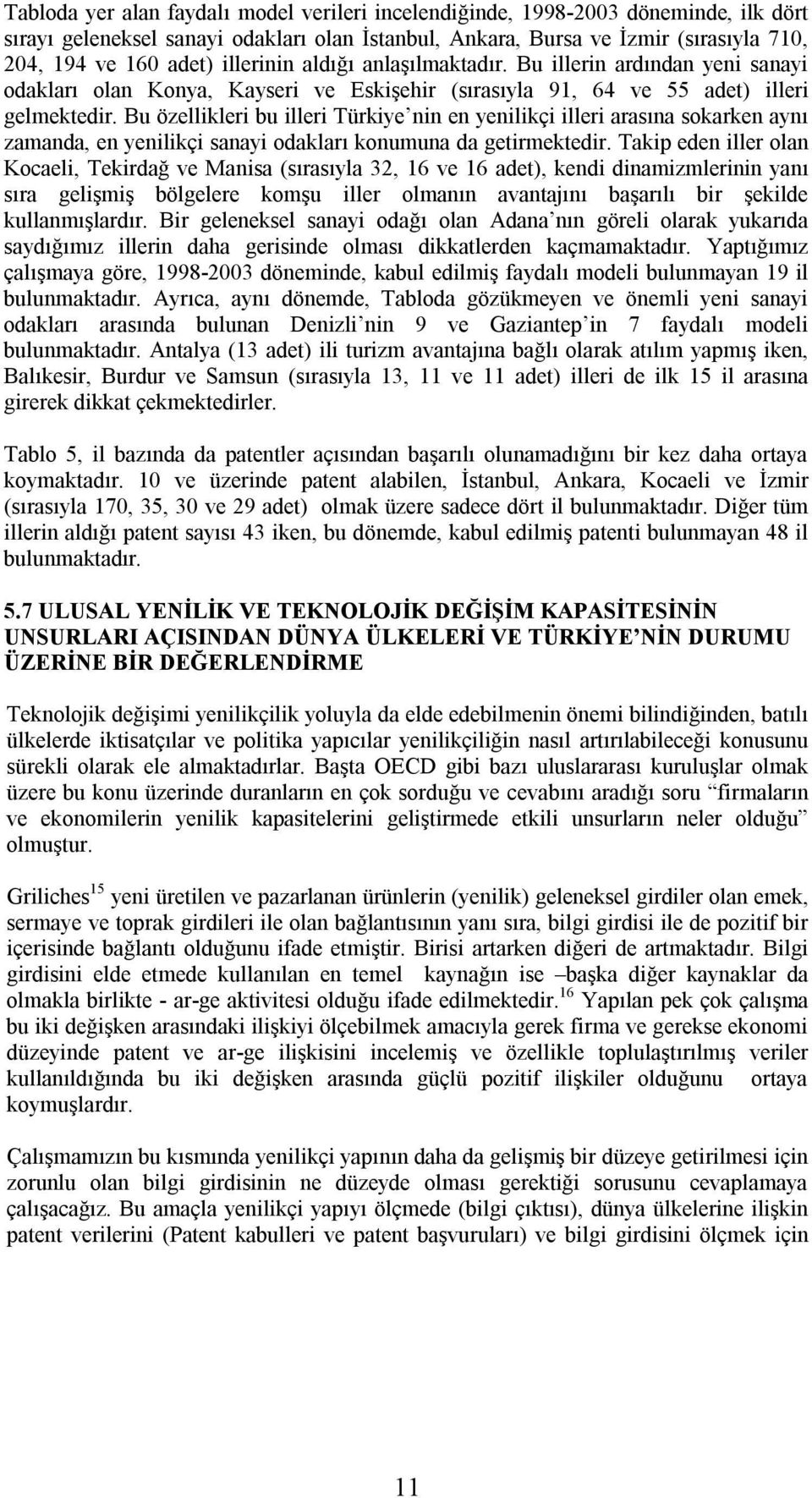 Tabloda yer alan faydalı model verileri incelendiğinde, 1998-2003 döneminde, ilk dört sırayı geleneksel sanayi odakları olan İstanbul, Ankara, Bursa ve İzmir (sırasıyla 710, 204, 194 ve 160 adet) illerinin aldığı anlaşılmaktadır. Bu illerin ardından yeni sanayi odakları olan Konya, Kayseri ve Eskişehir (sırasıyla 91, 64 ve 55 adet) illeri gelmektedir. Bu özellikleri bu illeri Türkiye'nin en yenilikçi illeri arasına sokarken aynı zamanda, en yenilikçi sanayi odakları konumuna da getirmektedir. Takip eden iller olan Kocaeli, Tekirdağ ve Manisa (sırasıyla 32, 16 ve 16 adet), kendi dinamizmlerinin yanı sıra gelişmiş bölgelere komşu iller olmanın avantajını başarılı bir şekilde kullanmışlardır. Bir geleneksel sanayi odağı olan Adana'nın göreli olarak yukarıda saydığımız illerin daha gerisinde olması dikkatlerden kaçmamaktadır. Yaptığımız çalışmaya göre, 1998-2003 döneminde, kabul edilmiş faydalı modeli bulunmayan 19 il bulunmaktadır. Ayrıca, aynı dönemde, Tabloda gözükmeyen ve önemli yeni sanayi odakları arasında bulunan Denizli'nin 9 ve Gaziantep'in 7 faydalı modeli bulunmaktadır. Antalya (13 adet) ili turizm avantajına bağlı olarak atılım yapmış iken, Balıkesir, Burdur ve Samsun (sırasıyla 13, 11 ve 11 adet) illeri de ilk 15 il arasına girerek dikkat çekmektedirler.

Tablo 5, il bazında da patentler açısından başarılı olunamadığını bir kez daha ortaya koymaktadır. 10 ve üzerinde patent alabilen, İstanbul, Ankara, Kocaeli ve İzmir (sırasıyla 170, 35, 30 ve 29 adet) olmak üzere sadece dört il bulunmaktadır. Diğer tüm illerin aldığı patent sayısı 43 iken, bu dönemde, kabul edilmiş patenti bulunmayan 48 il bulunmaktadır.

5.7 ULUSAL YENİLİK VE TEKNOLOJİK DEĞİŞİM KAPASİTESİNİN UNSURLARI AÇISINDAN DÜNYA ÜLKELERİ VE TÜRKİYE'NİN DURUMU ÜZERİNE BİR DEĞERLENDİRME

Teknolojik değişimi yenilikçilik yoluyla da elde edebilmenin önemi bilindiğinden, batılı ülkelerde iktisatçılar ve politika yapıcılar yenilikçiliğin nasıl artırılabileceği konusunu sürekli olarak ele almaktadırlar. Başta OECD gibi bazı uluslararası kuruluşlar olmak üzere bu konu üzerinde duranların en çok sorduğu ve cevabını aradığı soru "firmaların ve ekonomilerin yenilik kapasitelerini geliştirmede etkili unsurların neler olduğu" olmuştur.

Griliches$^{15}$ yeni üretilen ve pazarlanan ürünlerin (yenilik) geleneksel girdiler olan emek, sermaye ve toprak girdileri ile olan bağlantısının yanı sıra, bilgi girdisi ile de pozitif bir içerisinde bağlantı olduğunu ifade etmiştir. Birisi artarken diğeri de artmaktadır. Bilgi girdisini elde etmede kullanılan en temel kaynağın ise –başka diğer kaynaklar da olmakla birlikte - ar-ge aktivitesi olduğu ifade edilmektedir.$^{16}$ Yapılan pek çok çalışma bu iki değişken arasındaki ilişkiyi ölçebilmek amacıyla gerek firma ve gerekse ekonomi düzeyinde patent ve ar-ge ilişkisini incelemiş ve özellikle toplulaştırılmış veriler kullanıldığında bu iki değişken arasında güçlü pozitif ilişkiler olduğunu ortaya koymuşlardır.

Çalışmamızın bu kısmında yenilikçi yapının daha da gelişmiş bir düzeye getirilmesi için zorunlu olan bilgi girdisinin ne düzeyde olması gerektiği sorusunu cevaplamaya çalışacağız. Bu amaçla yenilikçi yapıyı ölçmede (bilgi çıktısı), dünya ülkelerine ilişkin patent verilerini (Patent kabulleri ve patent başvuruları) ve bilgi girdisini ölçmek için

11